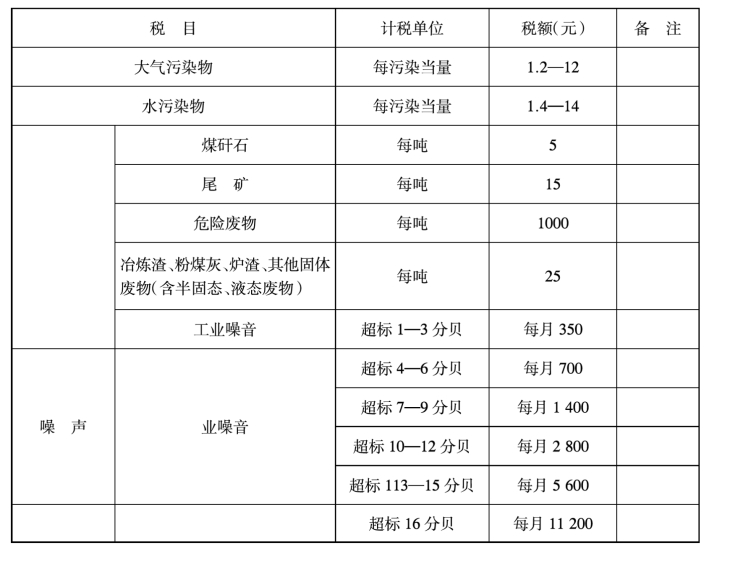 | 税 目 | | 计税单位 | 税额(元) | 备 注 |
|---|---|---|---|---|
| 大气污染物 | | 每污染当量 | 1.2—12 | |
| 水污染物 | | 每污染当量 | 1.4—14 | |
| | 煤矸石 | 每吨 | 5 | |
| | 尾 矿 | 每吨 | 15 | |
| | 危险废物 | 每吨 | 1000 | |
| | 冶炼渣、粉煤灰、炉渣、其他固体废物(含半固态、液态废物) | 每吨 | 25 | |
| | 工业噪音 | 超标 1—3 分贝 | 每月 350 | |
| 噪 声 | 业噪音 | 超标 4—6 分贝 | 每月 700 | |
| | | 超标 7—9 分贝 | 每月 1 400 | |
| | | 超标 10—12 分贝 | 每月 2 800 | |
| | | 超标 113—15 分贝 | 每月 5 600 | |
| | | 超标 16 分贝 | 每月 11 200 | |